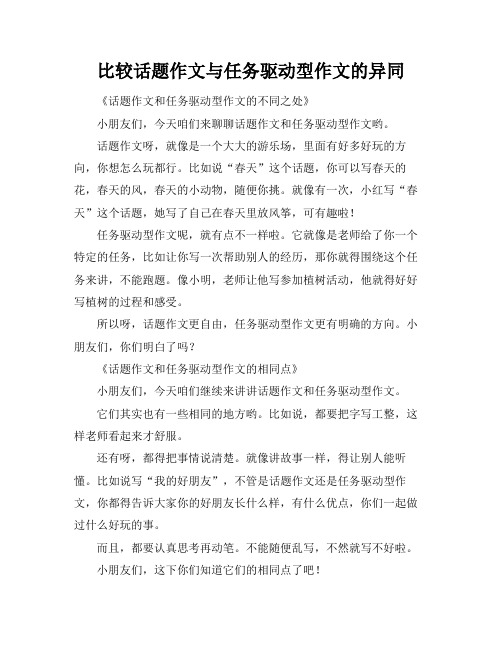 比较话题作文与任务驱动型作文的异同

《话题作文和任务驱动型作文的不同之处》

小朋友们，今天咱们来聊聊话题作文和任务驱动型作文哟。

话题作文呀，就像是一个大大的游乐场，里面有好多好玩的方向，你想怎么玩都行。比如说“春天”这个话题，你可以写春天的花，春天的风，春天的小动物，随便你挑。就像有一次，小红写“春天”这个话题，她写了自己在春天里放风筝，可有趣啦！

任务驱动型作文呢，就有点不一样啦。它就像是老师给了你一个特定的任务，比如让你写一次帮助别人的经历，那你就得围绕这个任务来讲，不能跑题。像小明，老师让他写参加植树活动，他就得好好写植树的过程和感受。

所以呀，话题作文更自由，任务驱动型作文更有明确的方向。小朋友们，你们明白了吗？

《话题作文和任务驱动型作文的相同点》

小朋友们，今天咱们继续来讲讲话题作文和任务驱动型作文。

它们其实也有一些相同的地方哟。比如说，都要把字写工整，这样老师看起来才舒服。

还有呀，都得把事情说清楚。就像讲故事一样，得让别人能听懂。比如说写“我的好朋友”，不管是话题作文还是任务驱动型作文，你都得告诉大家你的好朋友长什么样，有什么优点，你们一起做过什么好玩的事。

而且，都要认真思考再动笔。不能随便乱写，不然就写不好啦。

小朋友们，这下你们知道它们的相同点了吧！